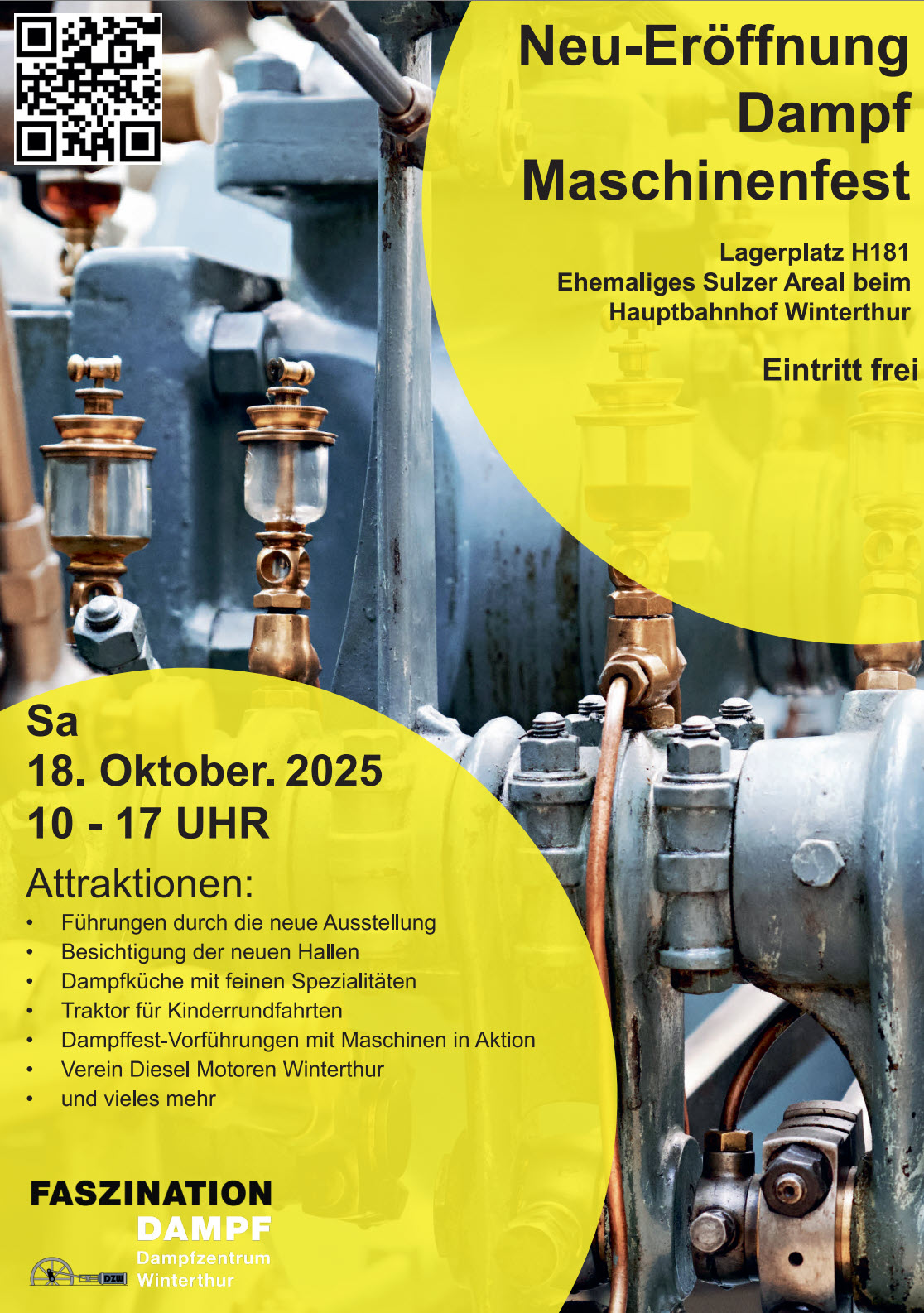 Neu-Eröffnung
Dampf
Maschinenfest

Lagerplatz H181
Ehemaliges Sulzer Areal beim
Hauptbahnhof Winterthur

Eintritt frei

Sa
18. Oktober. 2025
10 - 17 UHR

Attraktionen:
• Führungen durch die neue Ausstellung
• Besichtigung der neuen Hallen
• Dampfküche mit feinen Spezialitäten
• Traktor für Kinderrundfahrten
• Dampffest-Vorführungen mit Maschinen in Aktion
• Verein Diesel Motoren Winterthur
• und vieles mehr

FASZINATION
DAMPF
DZW
Dampfzentrum
Winterthur